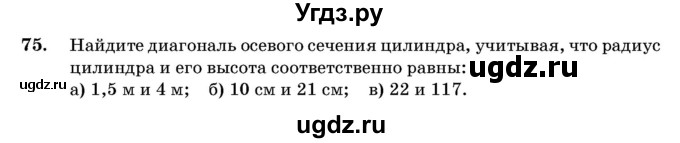 Угдз.ру

75. Найдите диагональ осевого сечения цилиндра, учитывая, что радиус цилиндра и его высота соответственно равны: ugdz.ru

ugdz.ru а) 1,5 м и 4 м; б) 10 см и 21 см; в) 22 и 117.

ugdz.ru